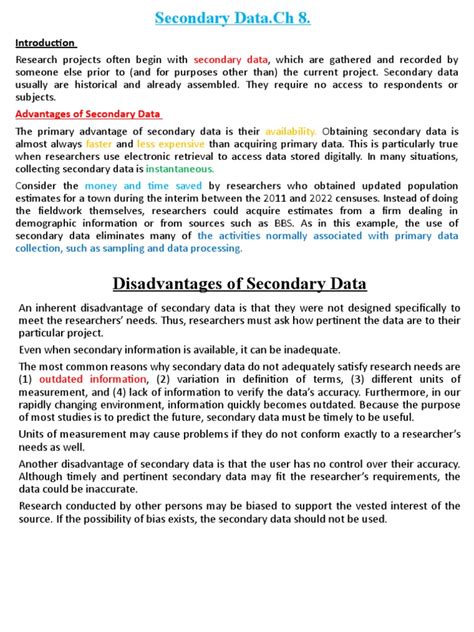 Secondary Data.Ch 8.

Introduction

Research projects often begin with secondary data, which are gathered and recorded by someone else prior to (and for purposes other than) the current project. Secondary data usually are historical and already assembled. They require no access to respondents or subjects.

Advantages of Secondary Data

The primary advantage of secondary data is their availability. Obtaining secondary data is almost always faster and less expensive than acquiring primary data. This is particularly true when researchers use electronic retrieval to access data stored digitally. In many situations, collecting secondary data is instantaneous.

Consider the money and time saved by researchers who obtained updated population estimates for a town during the interim between the 2011 and 2022 censuses. Instead of doing the fieldwork themselves, researchers could acquire estimates from a firm dealing in demographic information or from sources such as BBS. As in this example, the use of secondary data eliminates many of the activities normally associated with primary data collection, such as sampling and data processing.

Disadvantages of Secondary Data

An inherent disadvantage of secondary data is that they were not designed specifically to meet the researchers' needs. Thus, researchers must ask how pertinent the data are to their particular project.

Even when secondary information is available, it can be inadequate.

The most common reasons why secondary data do not adequately satisfy research needs are (1) outdated information, (2) variation in definition of terms, (3) different units of measurement, and (4) lack of information to verify the data's accuracy. Furthermore, in our rapidly changing environment, information quickly becomes outdated. Because the purpose of most studies is to predict the future, secondary data must be timely to be useful.

Units of measurement may cause problems if they do not conform exactly to a researcher's needs as well.

Another disadvantage of secondary data is that the user has no control over their accuracy. Although timely and pertinent secondary data may fit the researcher's requirements, the data could be inaccurate.

Research conducted by other persons may be biased to support the vested interest of the source. If the possibility of bias exists, the secondary data should not be used.